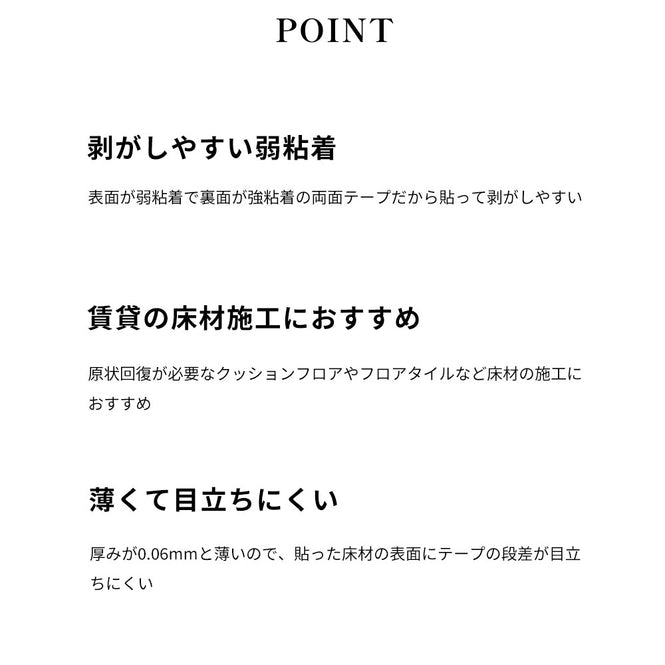 POINT

剥がしやすい弱粘着

表面が弱粘着で裏面が強粘着の両面テープだから貼って剥がしやすい

賃貸の床材施工におすすめ

原状回復が必要なクッションフロアやフロアタイルなど床材の施工におすすめ

薄くて目立ちにくい

厚みが0.06mmと薄いので、貼った床材の表面にテープの段差が目立ちにくい